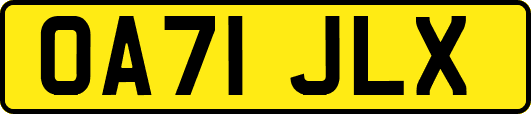 OA71 JLX